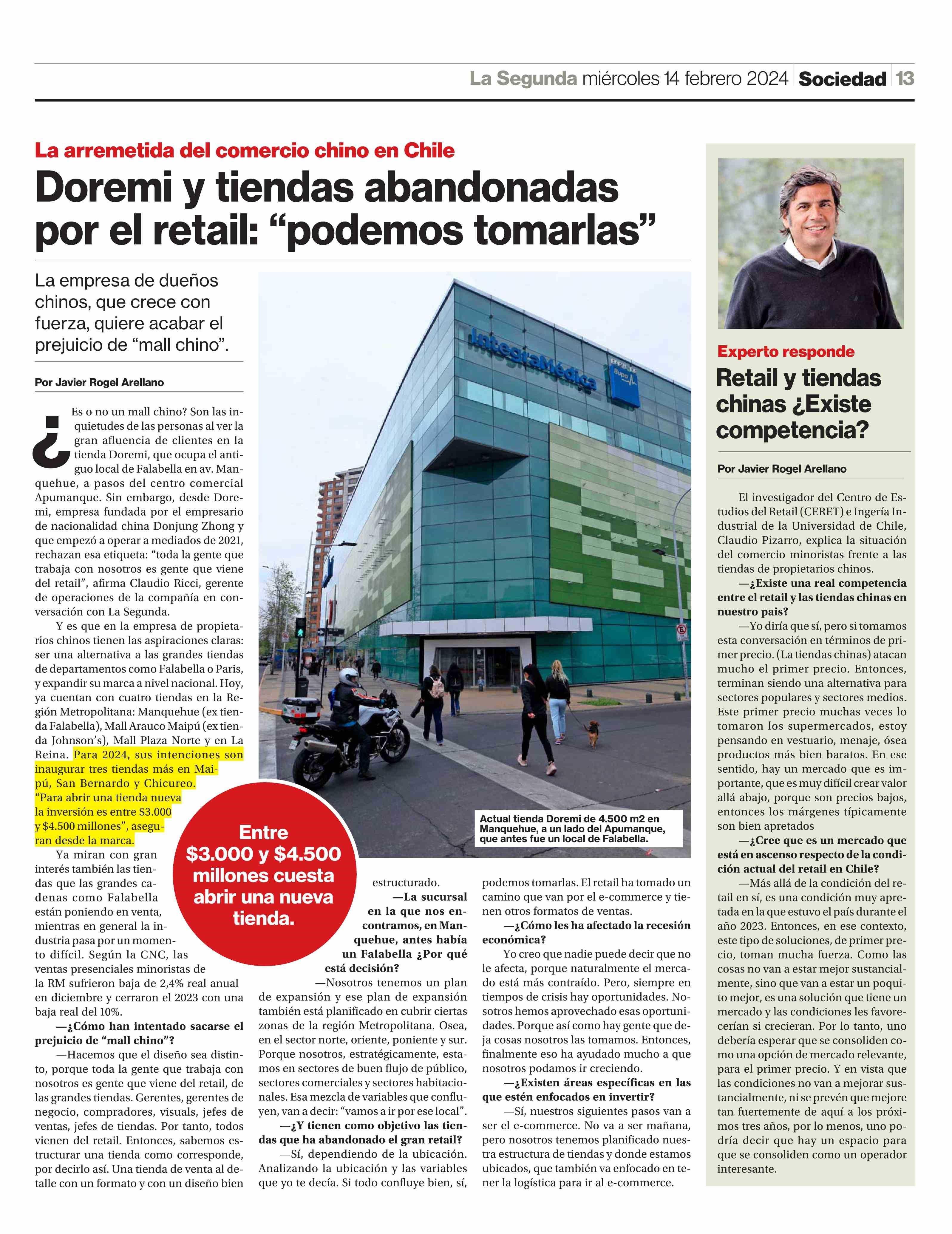 La Segunda miércoles 14 febrero 2024 | Sociedad | 13

La arremetida del comercio chino en Chile

Doremi y tiendas abandonadas por el retail: “podemos tomarlas”

La empresa de dueños chinos, que crece con fuerza, quiere acabar el prejuicio de “mall chino”.

Por Javier Rogel Arellano

¿Es o no un mall chino? Son las inquietudes de las personas al ver la gran afluencia de clientes en la tienda Doremi, que ocupa el antiguo local de Falabella en av. Manquehue, a pasos del centro comercial Apumanque. Sin embargo, desde Doremi, empresa fundada por el empresario de nacionalidad china Donjung Zhong y que empezó a operar a mediados de 2021, rechazan esa etiqueta: “toda la gente que trabaja con nosotros es gente que viene del retail”, afirma Claudio Ricci, gerente de operaciones de la compañía en conversación con La Segunda.

Y es que en la empresa de propietarios chinos tienen las aspiraciones claras: ser una alternativa a las grandes tiendas de departamentos como Falabella o Paris, y expandir su marca a nivel nacional. Hoy, ya cuentan con cuatro tiendas en la Región Metropolitana: Manquehue (ex tienda Falabella), Mall Arauco Maipú (ex tienda Johnson’s), Mall Plaza Norte y en La Reina. Para 2024, sus intenciones son inaugurar tres tiendas más en Maipú, San Bernardo y Chicureo. “Para abrir una tienda nueva la inversión es entre $3.000 y $4.500 millones”, aseguran desde la marca.

Ya miran con gran interés también las tiendas que las grandes cadenas como Falabella están poniendo en venta, mientras en general la industria pasa por un momento difícil. Según la CNC, las ventas presenciales minoristas de la RM sufrieron baja de 2,4% real anual en diciembre y cerraron el 2023 con una baja real del 10%.

—¿Cómo han intentado sacarse el prejuicio de “mall chino”?

—Hacemos que el diseño sea distinto, porque toda la gente que trabaja con nosotros es gente que viene del retail, de las grandes tiendas. Gerentes, gerentes de negocio, compradores, visuals, jefes de ventas, jefes de tiendas. Por tanto, todos vienen del retail. Entonces, sabemos estructurar una tienda como corresponde, por decirlo así. Una tienda de venta al detalle con un formato y con un diseño bien estructurado.

—La sucursal en la que nos encontramos, en Manquehue, antes había un Falabella ¿Por qué está decisión?

—Nosotros tenemos un plan de expansión y ese plan de expansión también está planificado en cubrir ciertas zonas de la región Metropolitana. Osea, en el sector norte, oriente, poniente y sur. Porque nosotros, estratégicamente, estamos en sectores de buen flujo de público, sectores comerciales y sectores habitacionales. Esa mezcla de variables que confluyen, van a decir: “vamos a ir por ese local”.

—¿Y tienen como objetivo las tiendas que ha abandonado el gran retail?

—Sí, dependiendo de la ubicación. Analizando la ubicación y las variables que yo te decía. Si todo confluye bien, sí, podemos tomarlas. El retail ha tomado un camino que van por el e-commerce y tienen otros formatos de ventas.

—¿Cómo les ha afectado la recesión económica?

Yo creo que nadie puede decir que no le afecta, porque naturalmente el mercado está más contraído. Pero, siempre en tiempos de crisis hay oportunidades. Nosotros hemos aprovechado esas oportunidades. Porque así como hay gente que deja cosas nosotros las tomamos. Entonces, finalmente eso ha ayudado mucho a que nosotros podamos ir creciendo.

—¿Existen áreas específicas en las que estén enfocados en invertir?

—Sí, nuestros siguientes pasos van a ser el e-commerce. No va a ser mañana, pero nosotros tenemos planificado nuestra estructura de tiendas y donde estamos ubicados, que también va enfocado en tener la logística para ir al e-commerce.

Entre $3.000 y $4.500 millones cuesta abrir una nueva tienda.

IntegraMédica
Bupa

Actual tienda Doremi de 4.500 m2 en Manquehue, a un lado del Apumanque, que antes fue un local de Falabella.

Experto responde

Retail y tiendas chinas ¿Existe competencia?

Por Javier Rogel Arellano

El investigador del Centro de Estudios del Retail (CERET) e Ingería Industrial de la Universidad de Chile, Claudio Pizarro, explica la situación del comercio minoristas frente a las tiendas de propietarios chinos.

—¿Existe una real competencia entre el retail y las tiendas chinas en nuestro pais?

—Yo diría que sí, pero si tomamos esta conversación en términos de primer precio. (La tiendas chinas) atacan mucho el primer precio. Entonces, terminan siendo una alternativa para sectores populares y sectores medios. Este primer precio muchas veces lo tomaron los supermercados, estoy pensando en vestuario, menaje, ósea productos más bien baratos. En ese sentido, hay un mercado que es importante, que es muy difícil crear valor allá abajo, porque son precios bajos, entonces los márgenes típicamente son bien apretados

—¿Cree que es un mercado que está en ascenso respecto de la condición actual del retail en Chile?

—Más allá de la condición del retail en sí, es una condición muy apretada en la que estuvo el país durante el año 2023. Entonces, en ese contexto, este tipo de soluciones, de primer precio, toman mucha fuerza. Como las cosas no van a estar mejor sustancialmente, sino que van a estar un poquito mejor, es una solución que tiene un mercado y las condiciones les favorecerían si crecieran. Por lo tanto, uno debería esperar que se consoliden como una opción de mercado relevante, para el primer precio. Y en vista que las condiciones no van a mejorar sustancialmente, ni se prevén que mejore tan fuertemente de aquí a los próximos tres años, por lo menos, uno podría decir que hay un espacio para que se consoliden como un operador interesante.